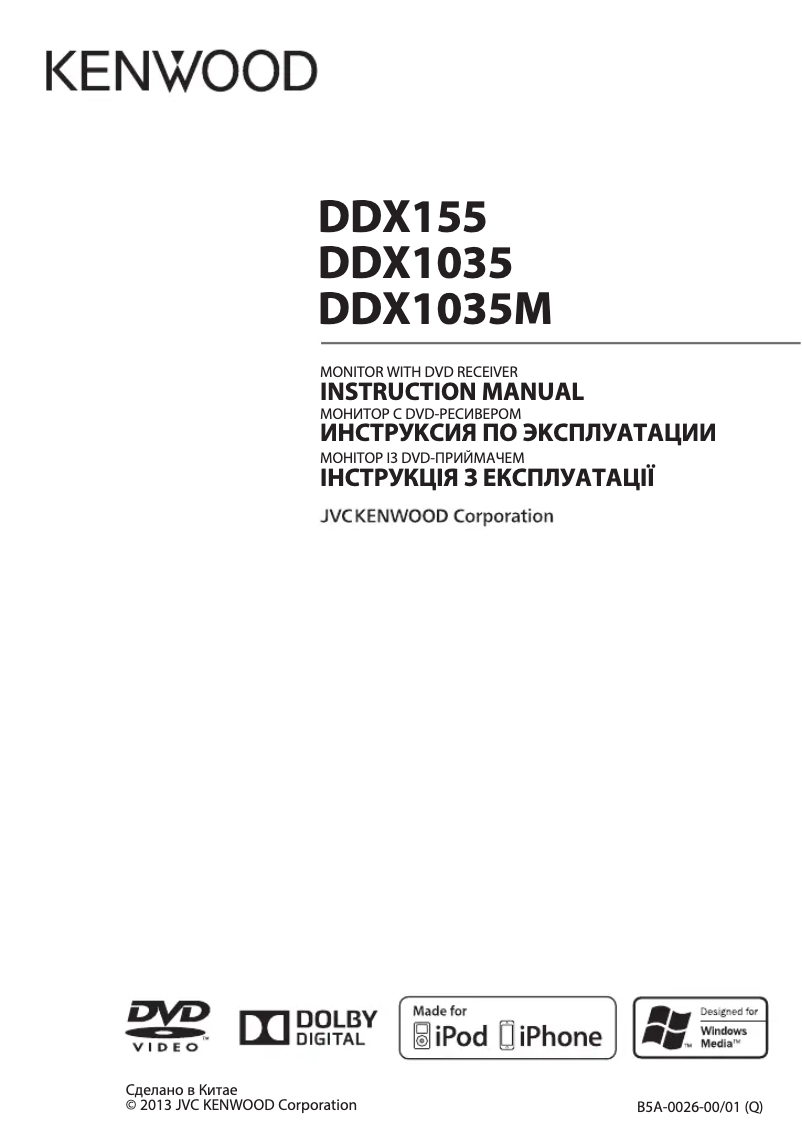 KENWOOD

DDX155
DDX1035
DDX1035M

MONITOR WITH DVD RECEIVER
INSTRUCTION MANUAL
МОНИТОР С DVD-РЕСИВЕРОМ
ИНСТРУКСИЯ ПО ЭКСПЛУАТАЦИИ
МОНІТОР ІЗ DVD-ПРИЙМАЧЕМ
ІНСТРУКЦІЯ З ЕКСПЛУАТАЦІЇ

JVCKENWOOD Corporation

DVD VIDEO
DOLBY DIGITAL
Made for iPod iPhone
Designed for Windows Media™

Сделано в Китае
© 2013 JVC KENWOOD Corporation

B5A-0026-00/01 (Q)